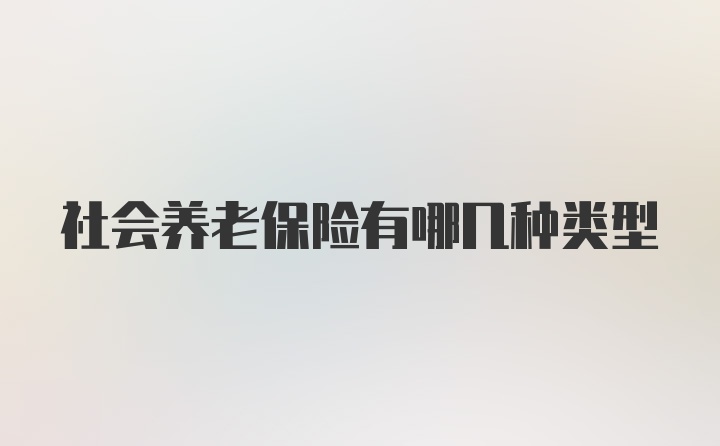 社会养老保险有哪几种类型